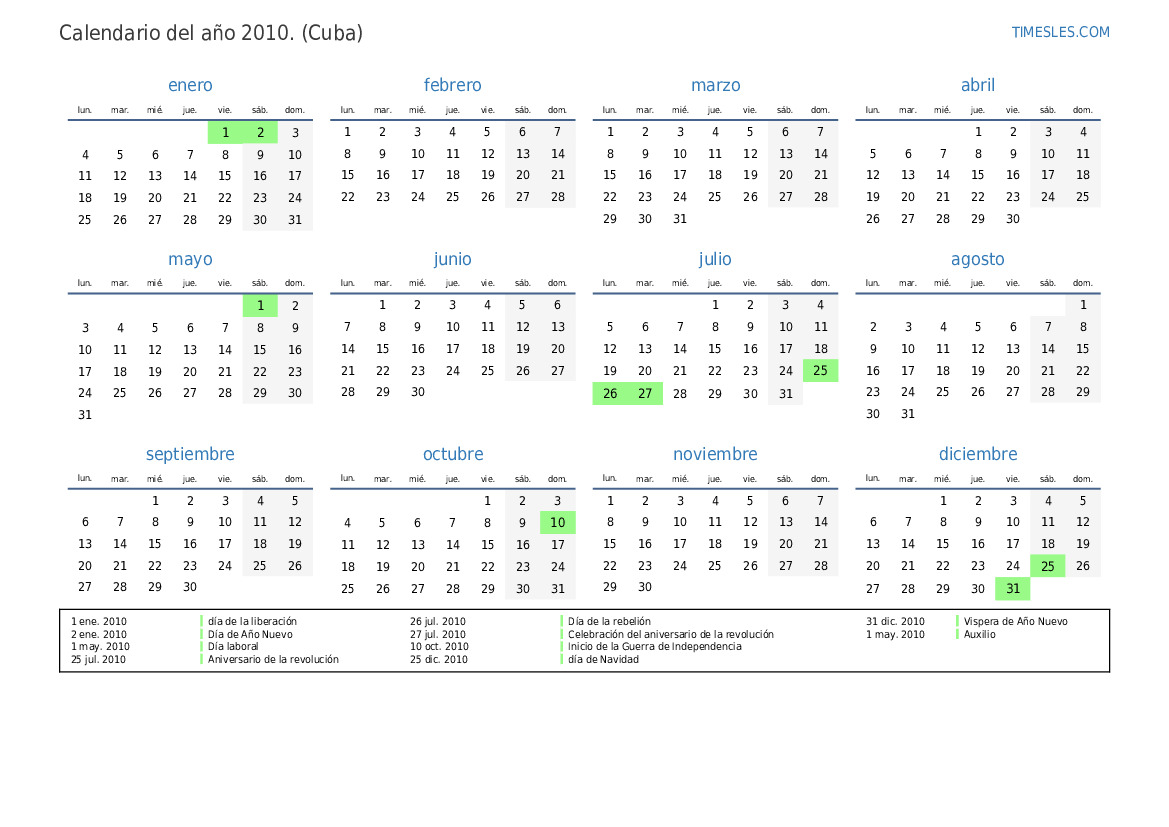 Calendario del año 2010. (Cuba)

TIMESLES.COM

enero

| lun. | mar. | mié. | jue. | vie. | sáb. | dom. |
|---|---|---|---|---|---|---|
| | | | | 1 | 2 | 3 |
| 4 | 5 | 6 | 7 | 8 | 9 | 10 |
| 11 | 12 | 13 | 14 | 15 | 16 | 17 |
| 18 | 19 | 20 | 21 | 22 | 23 | 24 |
| 25 | 26 | 27 | 28 | 29 | 30 | 31 |

febrero

| lun. | mar. | mié. | jue. | vie. | sáb. | dom. |
|---|---|---|---|---|---|---|
| 1 | 2 | 3 | 4 | 5 | 6 | 7 |
| 8 | 9 | 10 | 11 | 12 | 13 | 14 |
| 15 | 16 | 17 | 18 | 19 | 20 | 21 |
| 22 | 23 | 24 | 25 | 26 | 27 | 28 |

marzo

| lun. | mar. | mié. | jue. | vie. | sáb. | dom. |
|---|---|---|---|---|---|---|
| 1 | 2 | 3 | 4 | 5 | 6 | 7 |
| 8 | 9 | 10 | 11 | 12 | 13 | 14 |
| 15 | 16 | 17 | 18 | 19 | 20 | 21 |
| 22 | 23 | 24 | 25 | 26 | 27 | 28 |
| 29 | 30 | 31 | | | | |

abril

| lun. | mar. | mié. | jue. | vie. | sáb. | dom. |
|---|---|---|---|---|---|---|
| | | | 1 | 2 | 3 | 4 |
| 5 | 6 | 7 | 8 | 9 | 10 | 11 |
| 12 | 13 | 14 | 15 | 16 | 17 | 18 |
| 19 | 20 | 21 | 22 | 23 | 24 | 25 |
| 26 | 27 | 28 | 29 | 30 | | |

mayo

| lun. | mar. | mié. | jue. | vie. | sáb. | dom. |
|---|---|---|---|---|---|---|
| | | | | | 1 | 2 |
| 3 | 4 | 5 | 6 | 7 | 8 | 9 |
| 10 | 11 | 12 | 13 | 14 | 15 | 16 |
| 17 | 18 | 19 | 20 | 21 | 22 | 23 |
| 24 | 25 | 26 | 27 | 28 | 29 | 30 |
| 31 | | | | | | |

junio

| lun. | mar. | mié. | jue. | vie. | sáb. | dom. |
|---|---|---|---|---|---|---|
| | 1 | 2 | 3 | 4 | 5 | 6 |
| 7 | 8 | 9 | 10 | 11 | 12 | 13 |
| 14 | 15 | 16 | 17 | 18 | 19 | 20 |
| 21 | 22 | 23 | 24 | 25 | 26 | 27 |
| 28 | 29 | 30 | | | | |

julio

| lun. | mar. | mié. | jue. | vie. | sáb. | dom. |
|---|---|---|---|---|---|---|
| | | | 1 | 2 | 3 | 4 |
| 5 | 6 | 7 | 8 | 9 | 10 | 11 |
| 12 | 13 | 14 | 15 | 16 | 17 | 18 |
| 19 | 20 | 21 | 22 | 23 | 24 | 25 |
| 26 | 27 | 28 | 29 | 30 | 31 | |

agosto

| lun. | mar. | mié. | jue. | vie. | sáb. | dom. |
|---|---|---|---|---|---|---|
| | | | | | | 1 |
| 2 | 3 | 4 | 5 | 6 | 7 | 8 |
| 9 | 10 | 11 | 12 | 13 | 14 | 15 |
| 16 | 17 | 18 | 19 | 20 | 21 | 22 |
| 23 | 24 | 25 | 26 | 27 | 28 | 29 |
| 30 | 31 | | | | | |

septiembre

| lun. | mar. | mié. | jue. | vie. | sáb. | dom. |
|---|---|---|---|---|---|---|
| | | 1 | 2 | 3 | 4 | 5 |
| 6 | 7 | 8 | 9 | 10 | 11 | 12 |
| 13 | 14 | 15 | 16 | 17 | 18 | 19 |
| 20 | 21 | 22 | 23 | 24 | 25 | 26 |
| 27 | 28 | 29 | 30 | | | |

octubre

| lun. | mar. | mié. | jue. | vie. | sáb. | dom. |
|---|---|---|---|---|---|---|
| | | | | 1 | 2 | 3 |
| 4 | 5 | 6 | 7 | 8 | 9 | 10 |
| 11 | 12 | 13 | 14 | 15 | 16 | 17 |
| 18 | 19 | 20 | 21 | 22 | 23 | 24 |
| 25 | 26 | 27 | 28 | 29 | 30 | 31 |

noviembre

| lun. | mar. | mié. | jue. | vie. | sáb. | dom. |
|---|---|---|---|---|---|---|
| 1 | 2 | 3 | 4 | 5 | 6 | 7 |
| 8 | 9 | 10 | 11 | 12 | 13 | 14 |
| 15 | 16 | 17 | 18 | 19 | 20 | 21 |
| 22 | 23 | 24 | 25 | 26 | 27 | 28 |
| 29 | 30 | | | | | |

diciembre

| lun. | mar. | mié. | jue. | vie. | sáb. | dom. |
|---|---|---|---|---|---|---|
| | | 1 | 2 | 3 | 4 | 5 |
| 6 | 7 | 8 | 9 | 10 | 11 | 12 |
| 13 | 14 | 15 | 16 | 17 | 18 | 19 |
| 20 | 21 | 22 | 23 | 24 | 25 | 26 |
| 27 | 28 | 29 | 30 | 31 | | |

1 ene. 2010 día de la liberación
2 ene. 2010 Día de Año Nuevo
1 may. 2010 Día laboral
25 jul. 2010 Aniversario de la revolución
26 jul. 2010 Día de la rebelión
27 jul. 2010 Celebración del aniversario de la revolución
10 oct. 2010 Inicio de la Guerra de Independencia
25 dic. 2010 día de Navidad
31 dic. 2010 Víspera de Año Nuevo
1 may. 2010 Auxilio